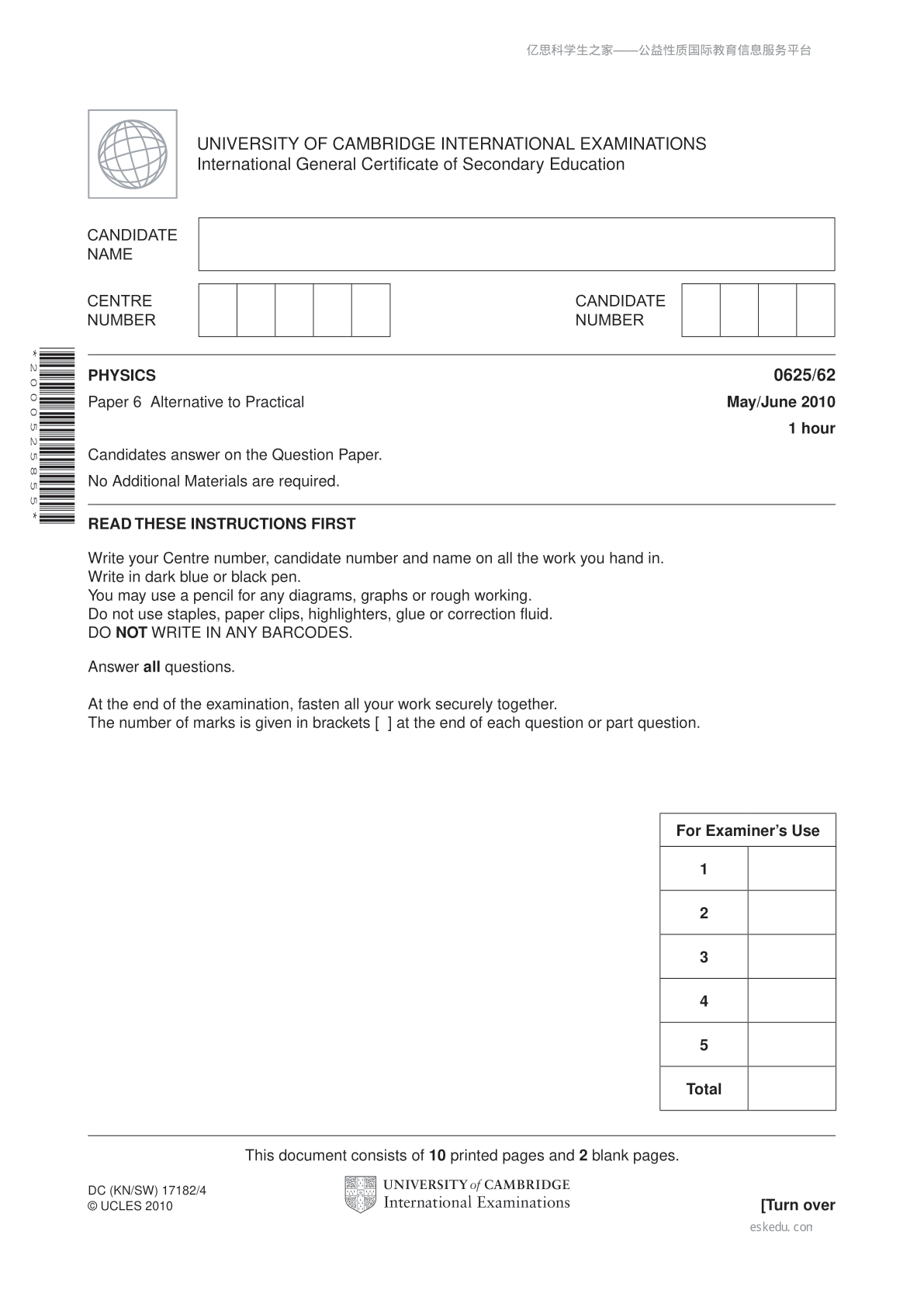 亿思科学生之家——公益性质国际教育信息服务平台

UNIVERSITY OF CAMBRIDGE INTERNATIONAL EXAMINATIONS
International General Certificate of Secondary Education

CANDIDATE NAME

CENTRE NUMBER

CANDIDATE NUMBER

*2000525855*

PHYSICS 0625/62

Paper 6 Alternative to Practical May/June 2010

1 hour

Candidates answer on the Question Paper.

No Additional Materials are required.

READ THESE INSTRUCTIONS FIRST

Write your Centre number, candidate number and name on all the work you hand in.
Write in dark blue or black pen.
You may use a pencil for any diagrams, graphs or rough working.
Do not use staples, paper clips, highlighters, glue or correction fluid.
DO NOT WRITE IN ANY BARCODES.

Answer all questions.

At the end of the examination, fasten all your work securely together.
The number of marks is given in brackets [ ] at the end of each question or part question.

| For Examiner's Use | |
|---|---|
| 1 | |
| 2 | |
| 3 | |
| 4 | |
| 5 | |
| Total | |

This document consists of 10 printed pages and 2 blank pages.

DC (KN/SW) 17182/4
© UCLES 2010

UNIVERSITY of CAMBRIDGE
International Examinations

[Turn over

eskedu.con